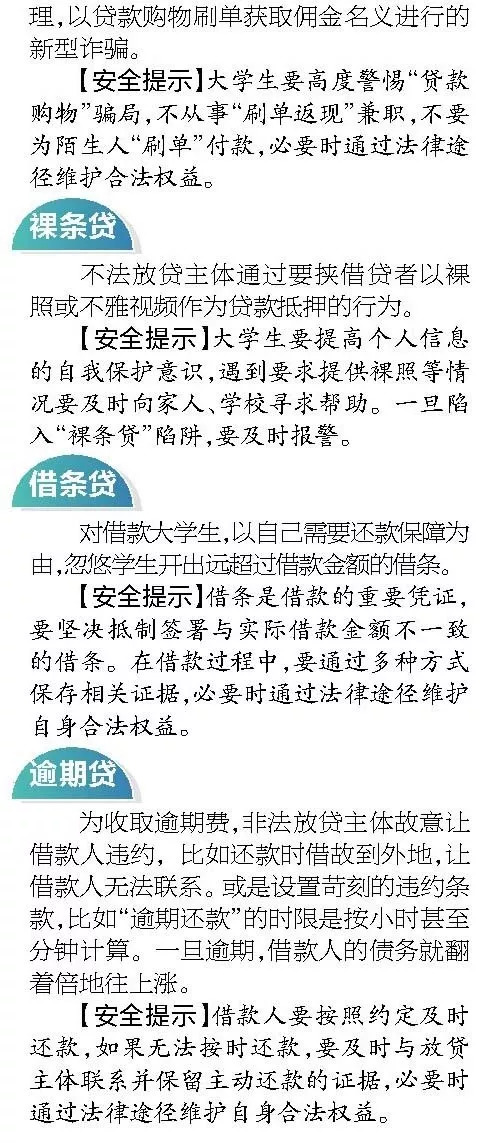 理，以贷款购物刷单获取佣金名义进行的新型诈骗。

【安全提示】大学生要高度警惕“贷款购物”骗局，不从事“刷单返现”兼职，不要为陌生人“刷单”付款，必要时通过法律途径维护合法权益。

裸条贷

不法放贷主体通过要挟借贷者以裸照或不雅视频作为贷款抵押的行为。

【安全提示】大学生要提高个人信息的自我保护意识，遇到要求提供裸照等情况要及时向家人、学校寻求帮助。一旦陷入“裸条贷”陷阱，要及时报警。

借条贷

对借款大学生，以自己需要还款保障为由，忽悠学生开出远超过借款金额的借条。

【安全提示】借条是借款的重要凭证，要坚决抵制签署与实际借款金额不一致的借条。在借款过程中，要通过多种方式保存相关证据，必要时通过法律途径维护自身合法权益。

逾期贷

为收取逾期费，非法放贷主体故意让借款人违约，比如还款时借故到外地，让借款人无法联系。或是设置苛刻的违约条款，比如“逾期还款”的时限是按小时甚至分钟计算。一旦逾期，借款人的债务就翻着倍地往上涨。

【安全提示】借款人要按照约定及时还款，如果无法按时还款，要及时与放贷主体联系并保留主动还款的证据，必要时通过法律途径维护自身合法权益。